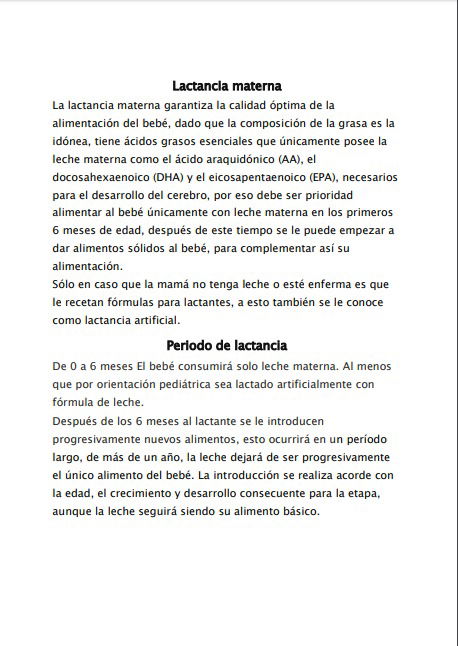 Lactancia materna

La lactancia materna garantiza la calidad óptima de la alimentación del bebé, dado que la composición de la grasa es la idónea, tiene ácidos grasos esenciales que únicamente posee la leche materna como el ácido araquidónico (AA), el docosahexaenoico (DHA) y el eicosapentaenoico (EPA), necesarios para el desarrollo del cerebro, por eso debe ser prioridad alimentar al bebé únicamente con leche materna en los primeros 6 meses de edad, después de este tiempo se le puede empezar a dar alimentos sólidos al bebé, para complementar así su alimentación.
Sólo en caso que la mamá no tenga leche o esté enferma es que le recetan fórmulas para lactantes, a esto también se le conoce como lactancia artificial.

Periodo de lactancia

De 0 a 6 meses El bebé consumirá solo leche materna. Al menos que por orientación pediátrica sea lactado artificialmente con fórmula de leche.
Después de los 6 meses al lactante se le introducen progresivamente nuevos alimentos, esto ocurrirá en un período largo, de más de un año, la leche dejará de ser progresivamente el único alimento del bebé. La introducción se realiza acorde con la edad, el crecimiento y desarrollo consecuente para la etapa, aunque la leche seguirá siendo su alimento básico.